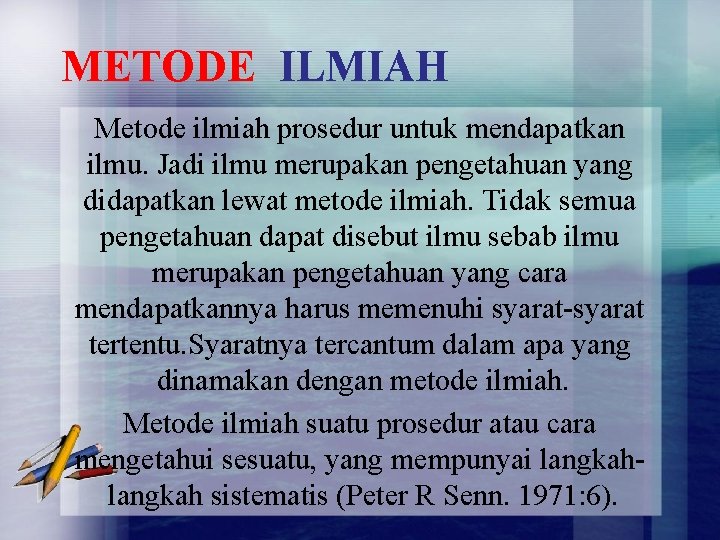 METODE ILMIAH

Metode ilmiah prosedur untuk mendapatkan ilmu. Jadi ilmu merupakan pengetahuan yang didapatkan lewat metode ilmiah. Tidak semua pengetahuan dapat disebut ilmu sebab ilmu merupakan pengetahuan yang cara mendapatkannya harus memenuhi syarat-syarat tertentu.Syaratnya tercantum dalam apa yang dinamakan dengan metode ilmiah.

Metode ilmiah suatu prosedur atau cara mengetahui sesuatu, yang mempunyai langkah-langkah sistematis (Peter R Senn. 1971:6).